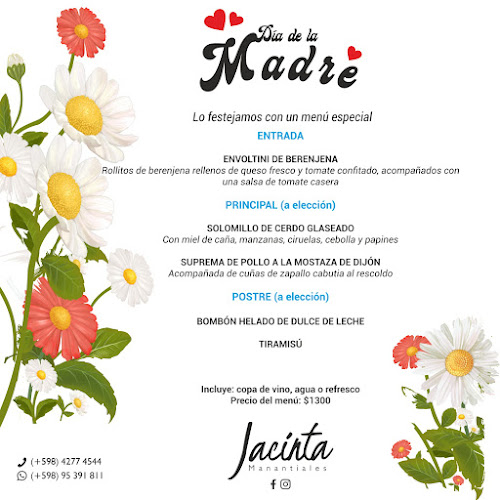 Día de la
Madre

Lo festejamos con un menú especial

ENTRADA

ENVOLTINI DE BERENJENA
Rollitos de berenjena rellenos de queso fresco y tomate confitado, acompañados con una salsa de tomate casera

PRINCIPAL (a elección)

SOLOMILLO DE CERDO GLASEADO
Con miel de caña, manzanas, ciruelas, cebolla y papines

SUPREMA DE POLLO A LA MOSTAZA DE DIJÓN
Acompañada de cuñas de zapallo cabutia al rescoldo

POSTRE (a elección)

BOMBÓN HELADO DE DULCE DE LECHE

TIRAMISÚ

Incluye: copa de vino, agua o refresco
Precio del menú: $1300

(+598) 4277 4544
(+598) 95 391 811

Jacinta
Manantiales